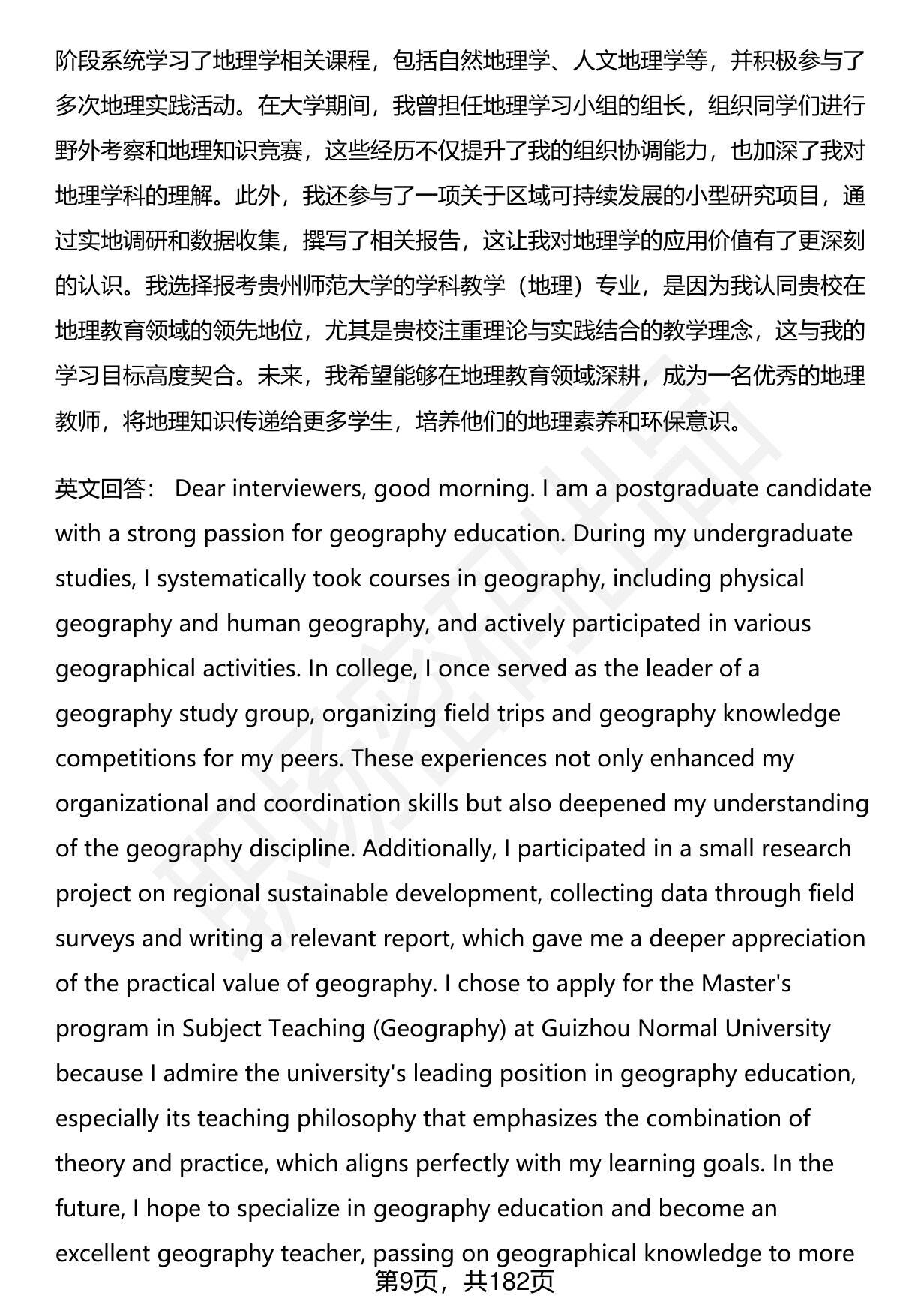 阶段系统学习了地理学相关课程，包括自然地理学、人文地理学等，并积极参与了多次地理实践活动。在大学期间，我曾担任地理学习小组的组长，组织同学们进行野外考察和地理知识竞赛，这些经历不仅提升了我的组织协调能力，也加深了我对地理学科的理解。此外，我还参与了一项关于区域可持续发展的小型研究项目，通过实地调研和数据收集，撰写了相关报告，这让我对地理学的应用价值有了更深刻的认识。我选择报考贵州师范大学的学科教学（地理）专业，是因为我认同贵校在地理教育领域的领先地位，尤其是贵校注重理论与实践结合的教学理念，这与我的学习目标高度契合。未来，我希望能够在地理教育领域深耕，成为一名优秀的地理教师，将地理知识传递给更多学生，培养他们的地理素养和环保意识。

英文回答： Dear interviewers, good morning. I am a postgraduate candidate with a strong passion for geography education. During my undergraduate studies, I systematically took courses in geography, including physical geography and human geography, and actively participated in various geographical activities. In college, I once served as the leader of a geography study group, organizing field trips and geography knowledge competitions for my peers. These experiences not only enhanced my organizational and coordination skills but also deepened my understanding of the geography discipline. Additionally, I participated in a small research project on regional sustainable development, collecting data through field surveys and writing a relevant report, which gave me a deeper appreciation of the practical value of geography. I chose to apply for the Master's program in Subject Teaching (Geography) at Guizhou Normal University because I admire the university's leading position in geography education, especially its teaching philosophy that emphasizes the combination of theory and practice, which aligns perfectly with my learning goals. In the future, I hope to specialize in geography education and become an excellent geography teacher, passing on geographical knowledge to more

第9页，共182页